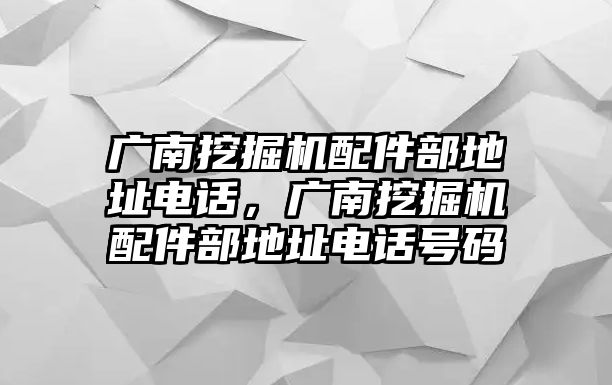 广南挖掘机配件部地址电话，广南挖掘机配件部地址电话号码